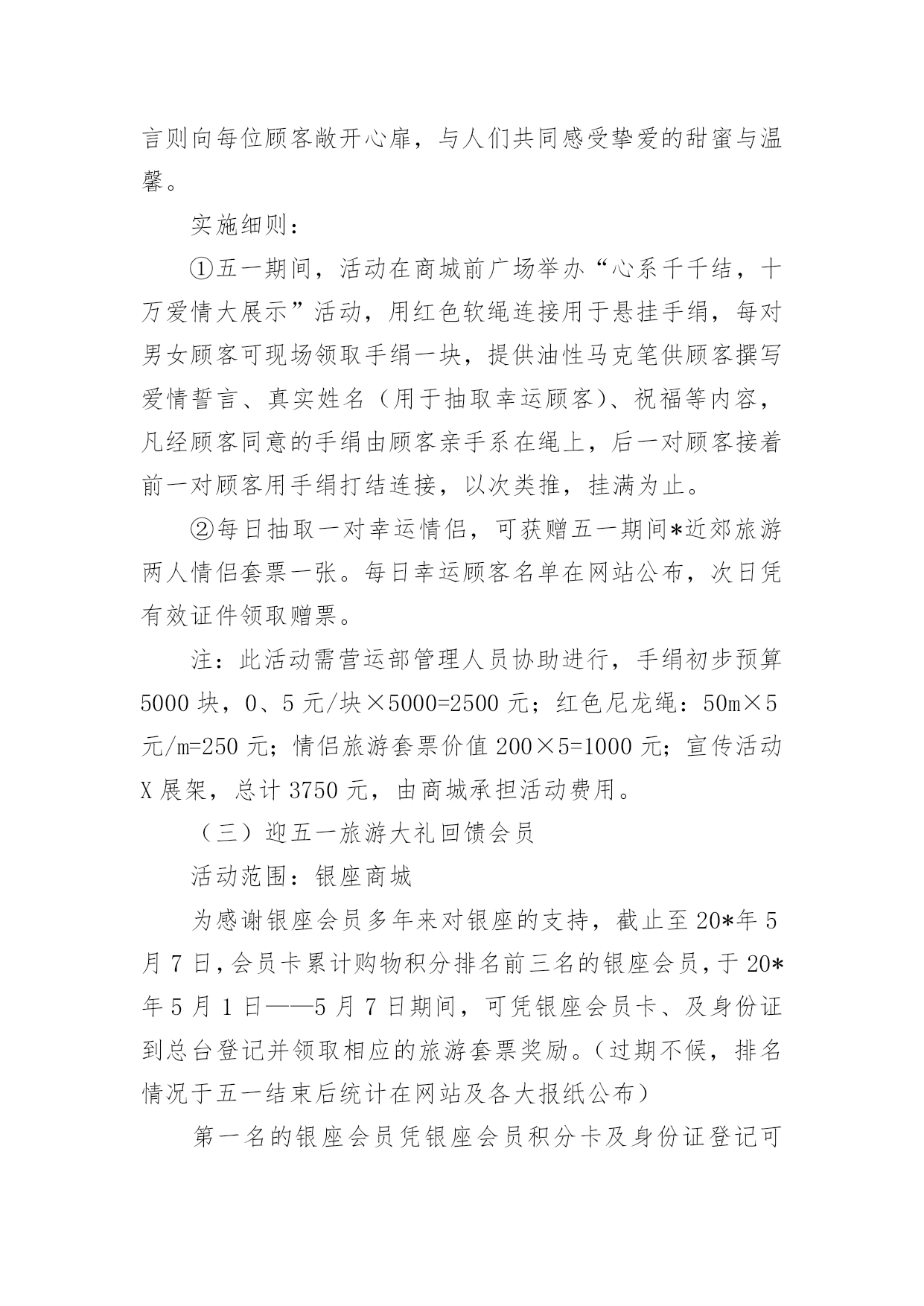 言则向每位顾客敞开心扉，与人们共同感受挚爱的甜蜜与温馨。

实施细则：

①五一期间，活动在商城前广场举办“心系千千结，十万爱情大展示”活动，用红色软绳连接用于悬挂手绢，每对男女顾客可现场领取手绢一块，提供油性马克笔供顾客撰写爱情誓言、真实姓名（用于抽取幸运顾客）、祝福等内容，凡经顾客同意的手绢由顾客亲手系在绳上，后一对顾客接着前一对顾客用手绢打结连接，以次类推，挂满为止。

②每日抽取一对幸运情侣，可获赠五一期间*近郊旅游两人情侣套票一张。每日幸运顾客名单在网站公布，次日凭有效证件领取赠票。

注：此活动需营运部管理人员协助进行，手绢初步预算5000块，0、5元/块×5000=2500元；红色尼龙绳：50m×5元/m=250元；情侣旅游套票价值200×5=1000元；宣传活动X展架，总计3750元，由商城承担活动费用。

（三）迎五一旅游大礼回馈会员

活动范围：银座商城

为感谢银座会员多年来对银座的支持，截止至20*年5月7日，会员卡累计购物积分排名前三名的银座会员，于20*年5月1日——5月7日期间，可凭银座会员卡、及身份证到总台登记并领取相应的旅游套票奖励。（过期不候，排名情况于五一结束后统计在网站及各大报纸公布）

第一名的银座会员凭银座会员积分卡及身份证登记可